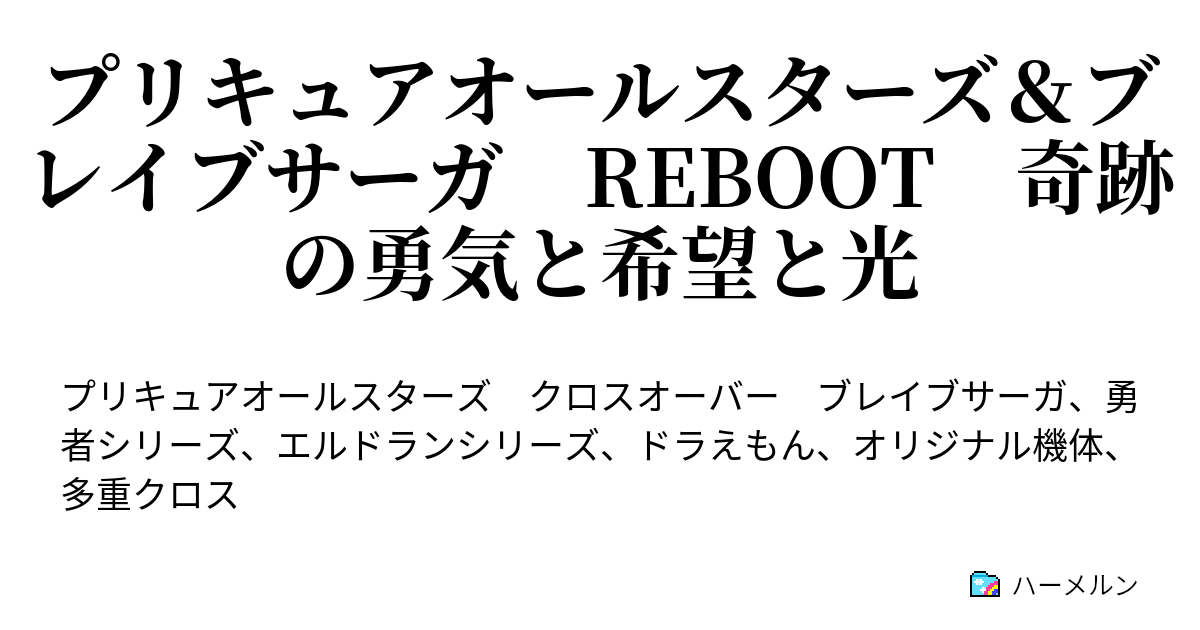 プリキュアオールスターズ＆ブレイブサーガ　REBOOT　奇跡の勇気と希望と光

プリキュアオールスターズ　クロスオーバー　ブレイブサーガ、勇者シリーズ、エルドランシリーズ、ドラえもん、オリジナル機体、多重クロス

ハーメルン